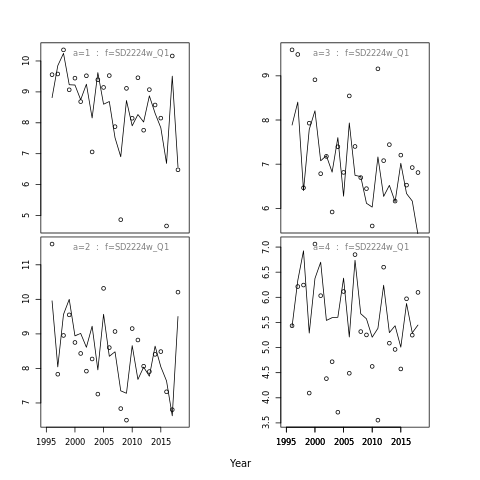 a=1 : f=SD2224w_Q1

10
9
8
7
6
5

a=3 : f=SD2224w_Q1

9
8
7
6

a=2 : f=SD2224w_Q1

11
10
9
8
7

1995 2000 2005 2010 2015

a=4 : f=SD2224w_Q1

7.0
6.5
6.0
5.5
5.0
4.5
4.0
3.5

1995 2000 2005 2010 2015

Year